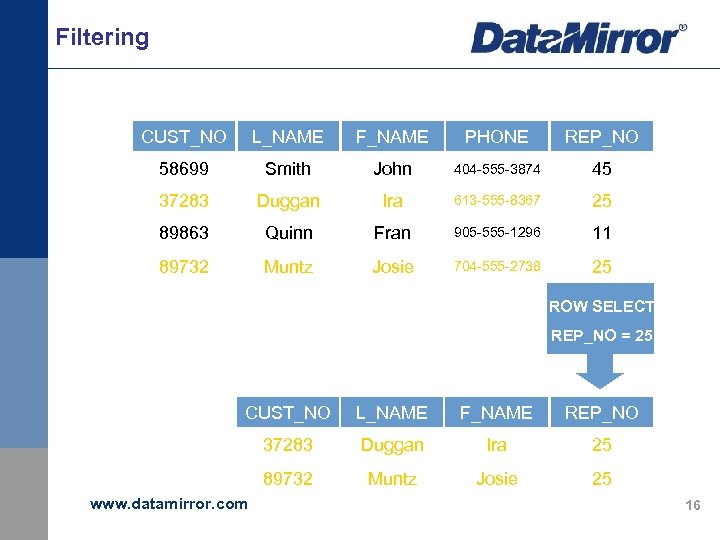 Filtering

DataMirror®

| CUST_NO | L_NAME | F_NAME | PHONE | REP_NO |
|---|---|---|---|---|
| 58699 | Smith | John | 404-555-3874 | 45 |
| 37283 | Duggan | Ira | 613-555-8367 | 25 |
| 89863 | Quinn | Fran | 905-555-1296 | 11 |
| 89732 | Muntz | Josie | 704-555-2738 | 25 |

ROW SELECT
REP_NO = 25

| CUST_NO | L_NAME | F_NAME | REP_NO |
|---|---|---|---|
| 37283 | Duggan | Ira | 25 |
| 89732 | Muntz | Josie | 25 |

www.datamirror.com

16